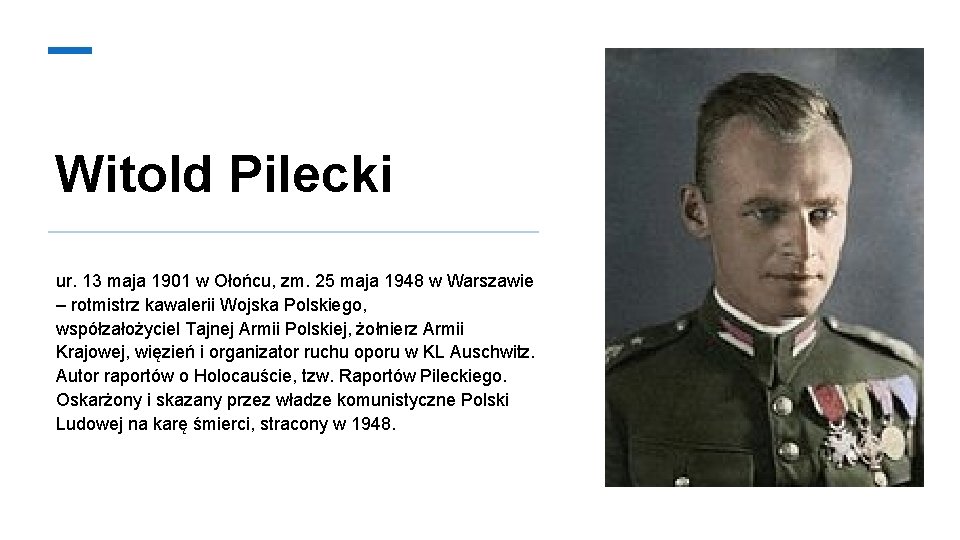 Witold Pilecki

ur. 13 maja 1901 w Ołońcu, zm. 25 maja 1948 w Warszawie – rotmistrz kawalerii Wojska Polskiego, współzałożyciel Tajnej Armii Polskiej, żołnierz Armii Krajowej, więzień i organizator ruchu oporu w KL Auschwitz. Autor raportów o Holocauście, tzw. Raportów Pileckiego. Oskarżony i skazany przez władze komunistyczne Polski Ludowej na karę śmierci, stracony w 1948.